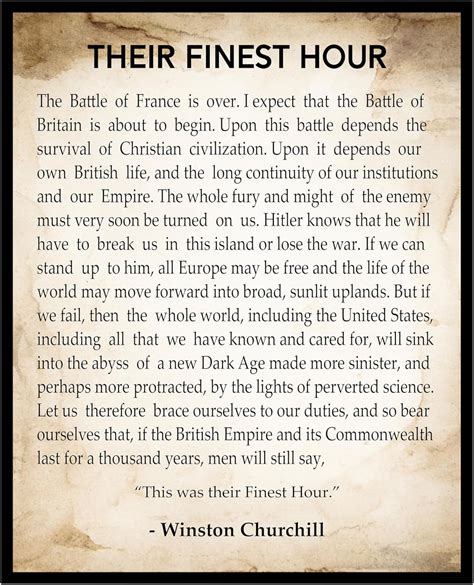 THEIR FINEST HOUR

The Battle of France is over. I expect that the Battle of Britain is about to begin. Upon this battle depends the survival of Christian civilization. Upon it depends our own British life, and the long continuity of our institutions and our Empire. The whole fury and might of the enemy must very soon be turned on us. Hitler knows that he will have to break us in this island or lose the war. If we can stand up to him, all Europe may be free and the life of the world may move forward into broad, sunlit uplands. But if we fail, then the whole world, including the United States, including all that we have known and cared for, will sink into the abyss of a new Dark Age made more sinister, and perhaps more protracted, by the lights of perverted science. Let us therefore brace ourselves to our duties, and so bear ourselves that, if the British Empire and its Commonwealth last for a thousand years, men will still say,

"This was their Finest Hour."

- Winston Churchill